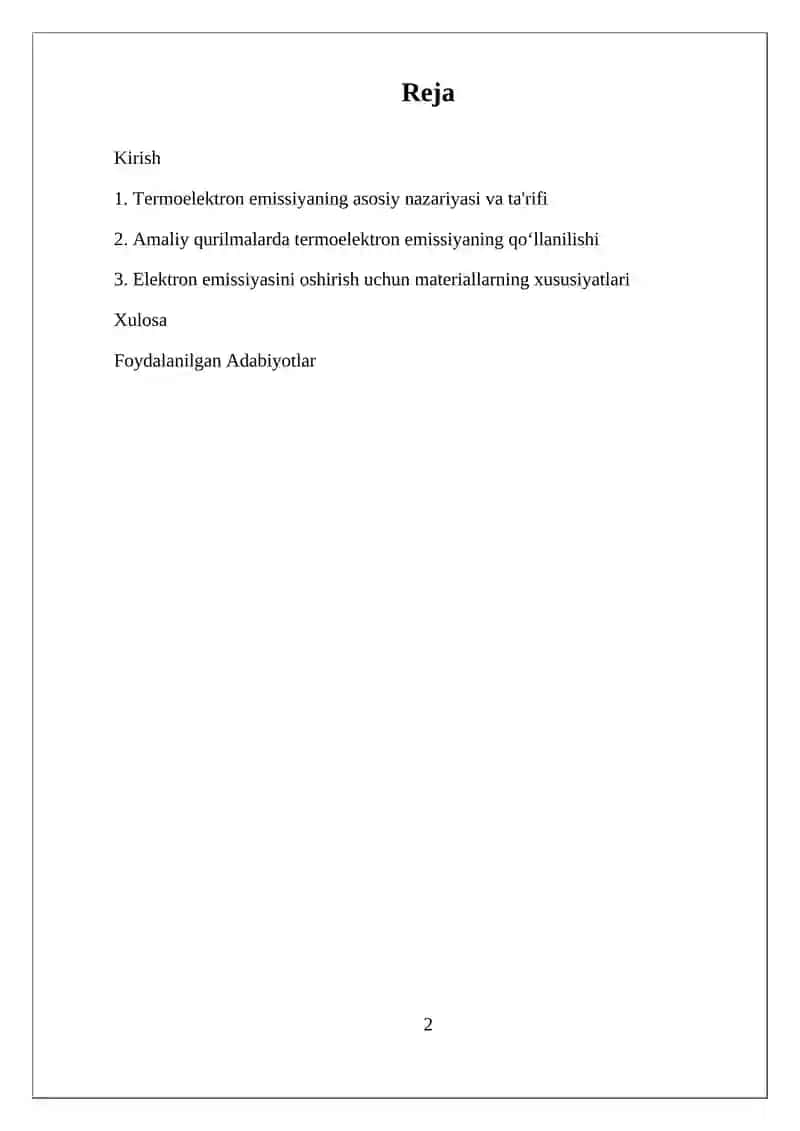 Reja

Kirish

1. Termoelektron emissiyaning asosiy nazariyasi va ta'rifi

2. Amaliy qurilmalarda termoelektron emissiyaning qo‘llanilishi

3. Elektron emissiyasini oshirish uchun materiallarning xususiyatlari

Xulosa

Foydalanilgan Adabiyotlar

2